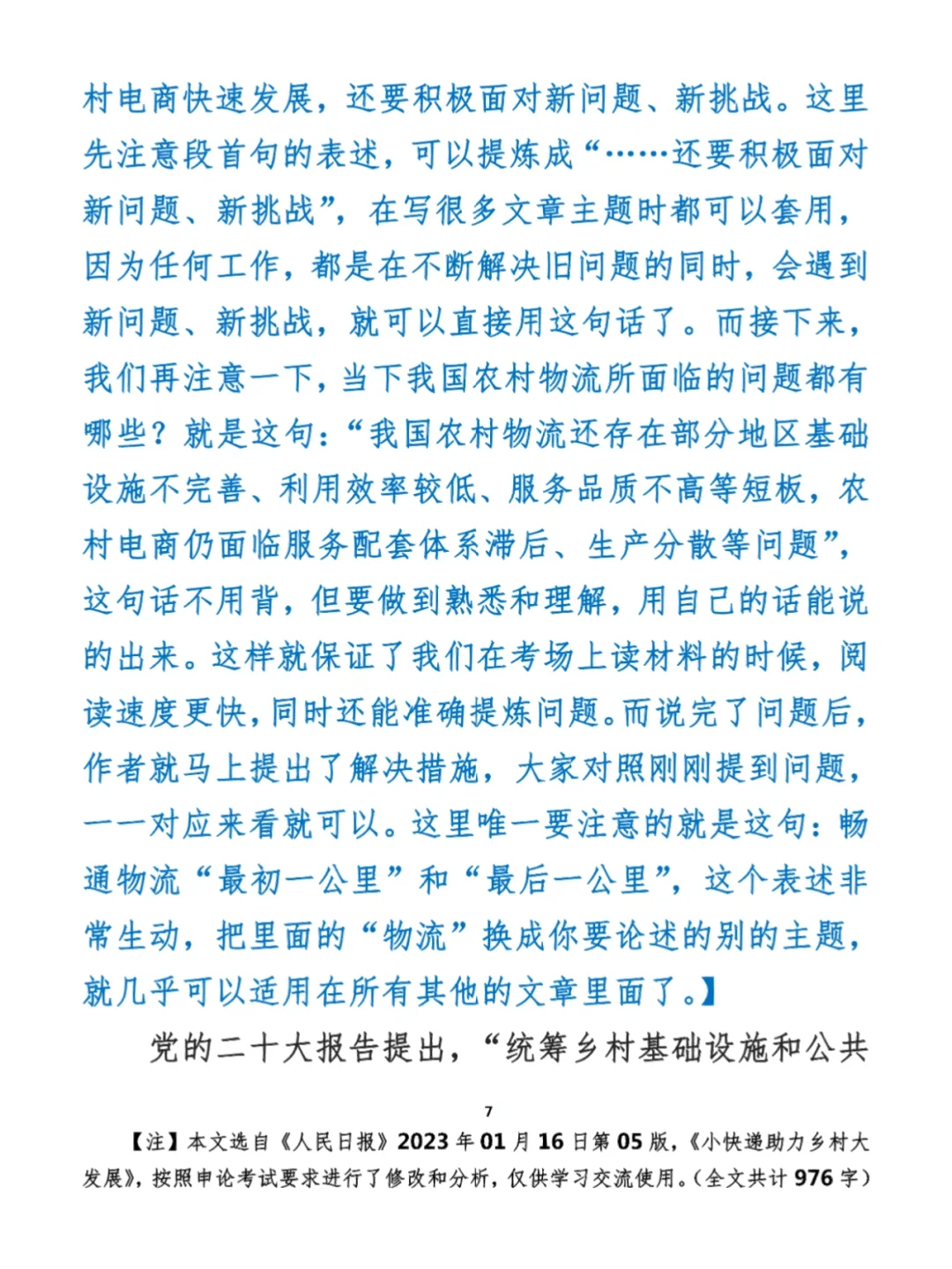 村电商快速发展，还要积极面对新问题、新挑战。这里先注意段首句的表述，可以提炼成“……还要积极面对新问题、新挑战”，在写很多文章主题时都可以套用，因为任何工作，都是在不断解决旧问题的同时，会遇到新问题、新挑战，就可以直接用这句话了。而接下来，我们再注意一下，当下我国农村物流所面临的问题都有哪些？就是这句：“我国农村物流还存在部分地区基础设施不完善、利用效率较低、服务品质不高等短板，农村电商仍面临服务配套体系滞后、生产分散等问题”，这句话不用背，但要做到熟悉和理解，用自己的话能说的出来。这样就保证了我们在考场上读材料的时候，阅读速度更快，同时还能准确提炼问题。而说完了问题后，作者就马上提出了解决措施，大家对照刚刚提到问题，一一对应来看就可以。这里唯一要注意的就是这句：畅通物流“最初一公里”和“最后一公里”，这个表述非常生动，把里面的“物流”换成你要论述的别的主题，就几乎可以适用在所有其他的文章里面了。】

党的二十大报告提出，“统筹乡村基础设施和公共

7

【注】本文选自《人民日报》2023年01月16日第05版，《小快递助力乡村大发展》，按照申论考试要求进行了修改和分析，仅供学习交流使用。（全文共计976字）